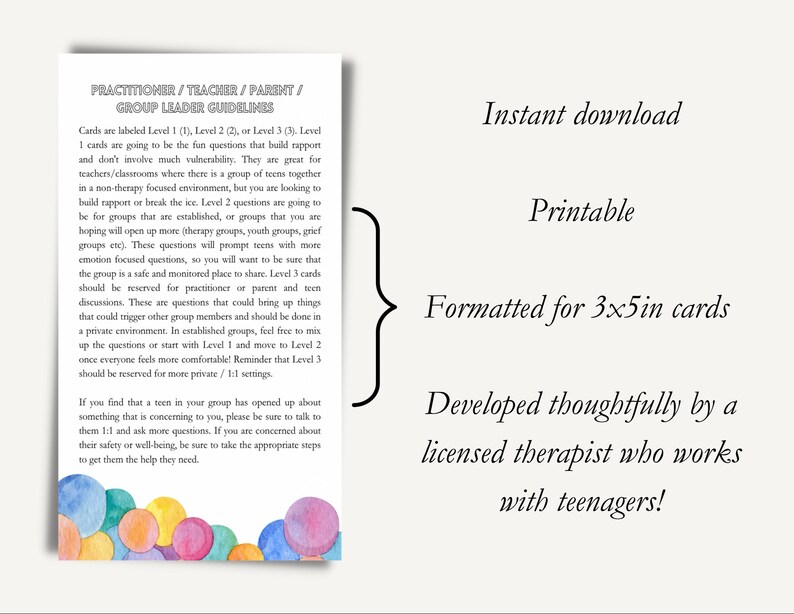 PRACTITIONER / TEACHER / PARENT / GROUP LEADER GUIDELINES

Cards are labeled Level 1 (1), Level 2 (2), or Level 3 (3). Level 1 cards are going to be the fun questions that build rapport and don't involve much vulnerability. They are great for teachers/classrooms where there is a group of teens together in a non-therapy focused environment, but you are looking to build rapport or break the ice. Level 2 questions are going to be for groups that are established, or groups that you are hoping will open up more (therapy groups, youth groups, grief groups etc). These questions will prompt teens with more emotion focused questions, so you will want to be sure that the group is a safe and monitored place to share. Level 3 cards should be reserved for practitioner or parent and teen discussions. These are questions that could bring up things that could trigger other group members and should be done in a private environment. In established groups, feel free to mix up the questions or start with Level 1 and move to Level 2 once everyone feels more comfortable! Reminder that Level 3 should be reserved for more private / 1:1 settings.

If you find that a teen in your group has opened up about something that is concerning to you, please be sure to talk to them 1:1 and ask more questions. If you are concerned about their safety or well-being, be sure to take the appropriate steps to get them the help they need.

Instant download

Printable

Formatted for 3x5in cards

Developed thoughtfully by a licensed therapist who works with teenagers!